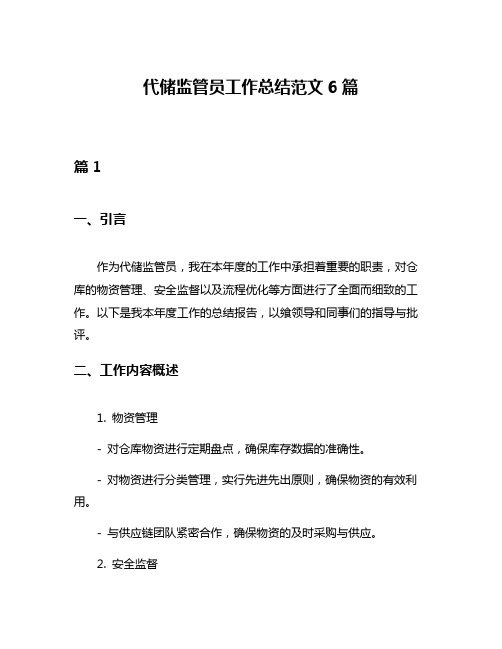 代储监管员工作总结范文 6 篇

篇 1

一、引言

作为代储监管员，我在本年度的工作中承担着重要的职责，对仓库的物资管理、安全监督以及流程优化等方面进行了全面而细致的工作。以下是我本年度工作的总结报告，以飨领导和同事们的指导与批评。

二、工作内容概述

1. 物资管理

- 对仓库物资进行定期盘点，确保库存数据的准确性。

- 对物资进行分类管理，实行先进先出原则，确保物资的有效利用。

- 与供应链团队紧密合作，确保物资的及时采购与供应。

2. 安全监督